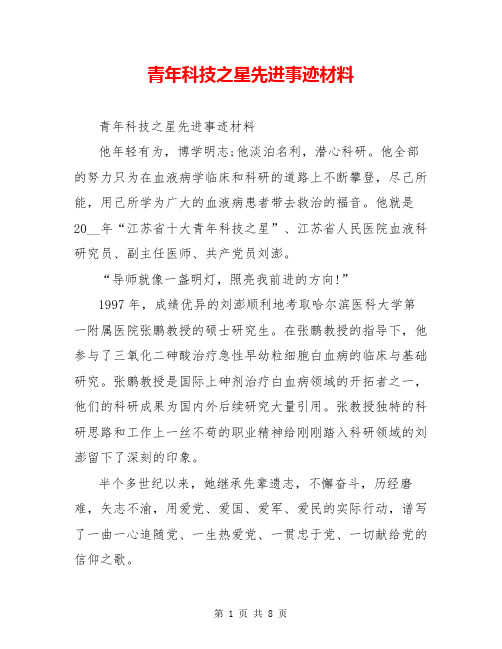 青年科技之星先进事迹材料

青年科技之星先进事迹材料

他年轻有为，博学明志;他淡泊名利，潜心科研。他全部的努力只为在血液病学临床和科研的道路上不断攀登，尽己所能，用己所学为广大的血液病患者带去救治的福音。他就是20__年“江苏省十大青年科技之星”、江苏省人民医院血液科研究员、副主任医师、共产党员刘澎。

“导师就像一盏明灯，照亮我前进的方向!”

1997年，成绩优异的刘澎顺利地考取哈尔滨医科大学第一附属医院张鹏教授的硕士研究生。在张鹏教授的指导下，他参与了三氧化二砷酸治疗急性早幼粒细胞白血病的临床与基础研究。张鹏教授是国际上砷剂治疗白血病领域的开拓者之一，他们的科研成果为国内外后续研究大量引用。张教授独特的科研思路和工作上一丝不苟的职业精神给刚刚踏入科研领域的刘澎留下了深刻的印象。

半个多世纪以来，她继承先辈遗志，不懈奋斗，历经磨难，矢志不渝，用爱党、爱国、爱军、爱民的实际行动，谱写了一曲一心追随党、一生热爱党、一贯忠于党、一切献给党的信仰之歌。

第 1 页 共 8 页